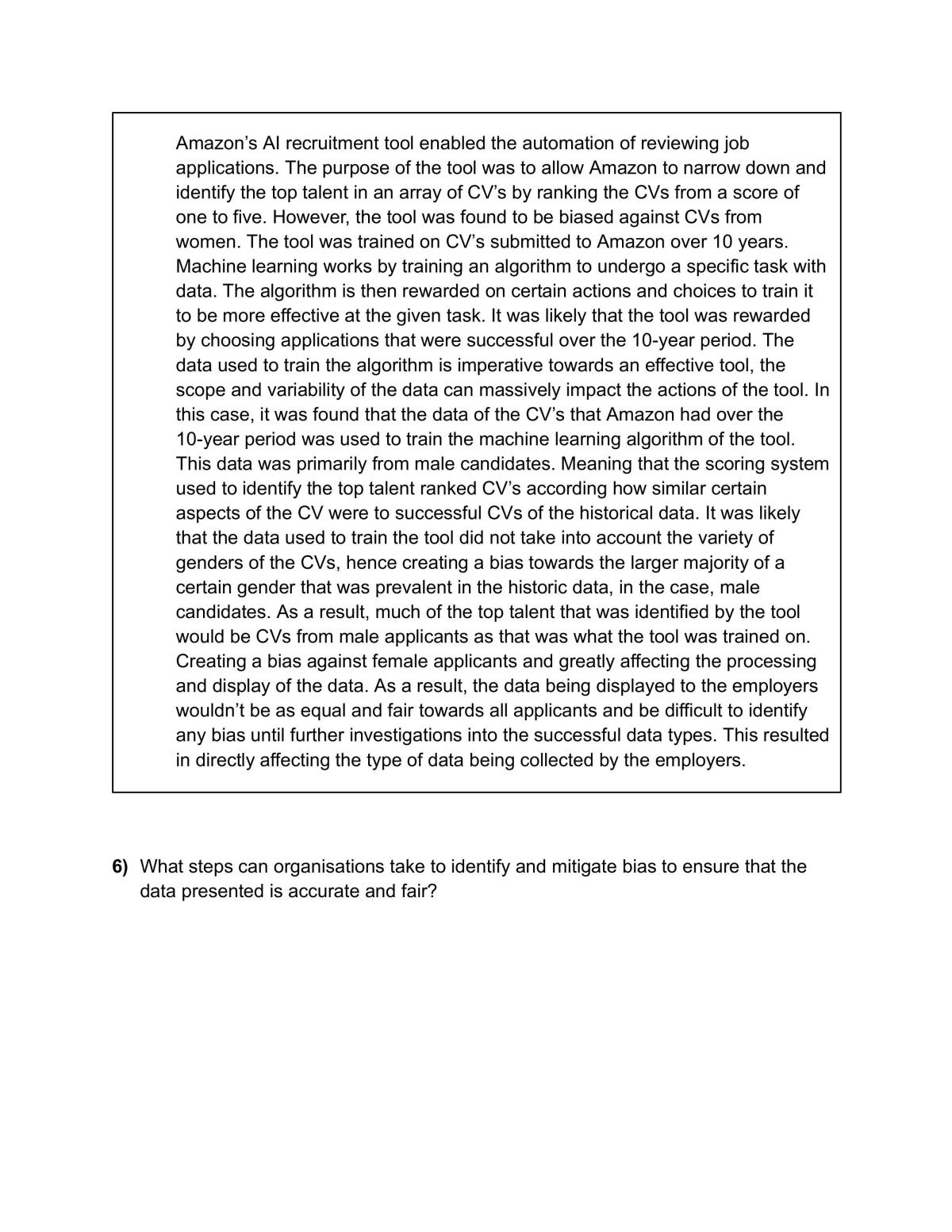 Amazon’s AI recruitment tool enabled the automation of reviewing job applications. The purpose of the tool was to allow Amazon to narrow down and identify the top talent in an array of CV’s by ranking the CVs from a score of one to five. However, the tool was found to be biased against CVs from women. The tool was trained on CV’s submitted to Amazon over 10 years. Machine learning works by training an algorithm to undergo a specific task with data. The algorithm is then rewarded on certain actions and choices to train it to be more effective at the given task. It was likely that the tool was rewarded by choosing applications that were successful over the 10-year period. The data used to train the algorithm is imperative towards an effective tool, the scope and variability of the data can massively impact the actions of the tool. In this case, it was found that the data of the CV’s that Amazon had over the 10-year period was used to train the machine learning algorithm of the tool. This data was primarily from male candidates. Meaning that the scoring system used to identify the top talent ranked CV’s according how similar certain aspects of the CV were to successful CVs of the historical data. It was likely that the data used to train the tool did not take into account the variety of genders of the CVs, hence creating a bias towards the larger majority of a certain gender that was prevalent in the historic data, in the case, male candidates. As a result, much of the top talent that was identified by the tool would be CVs from male applicants as that was what the tool was trained on. Creating a bias against female applicants and greatly affecting the processing and display of the data. As a result, the data being displayed to the employers wouldn’t be as equal and fair towards all applicants and be difficult to identify any bias until further investigations into the successful data types. This resulted in directly affecting the type of data being collected by the employers.

6) What steps can organisations take to identify and mitigate bias to ensure that the data presented is accurate and fair?